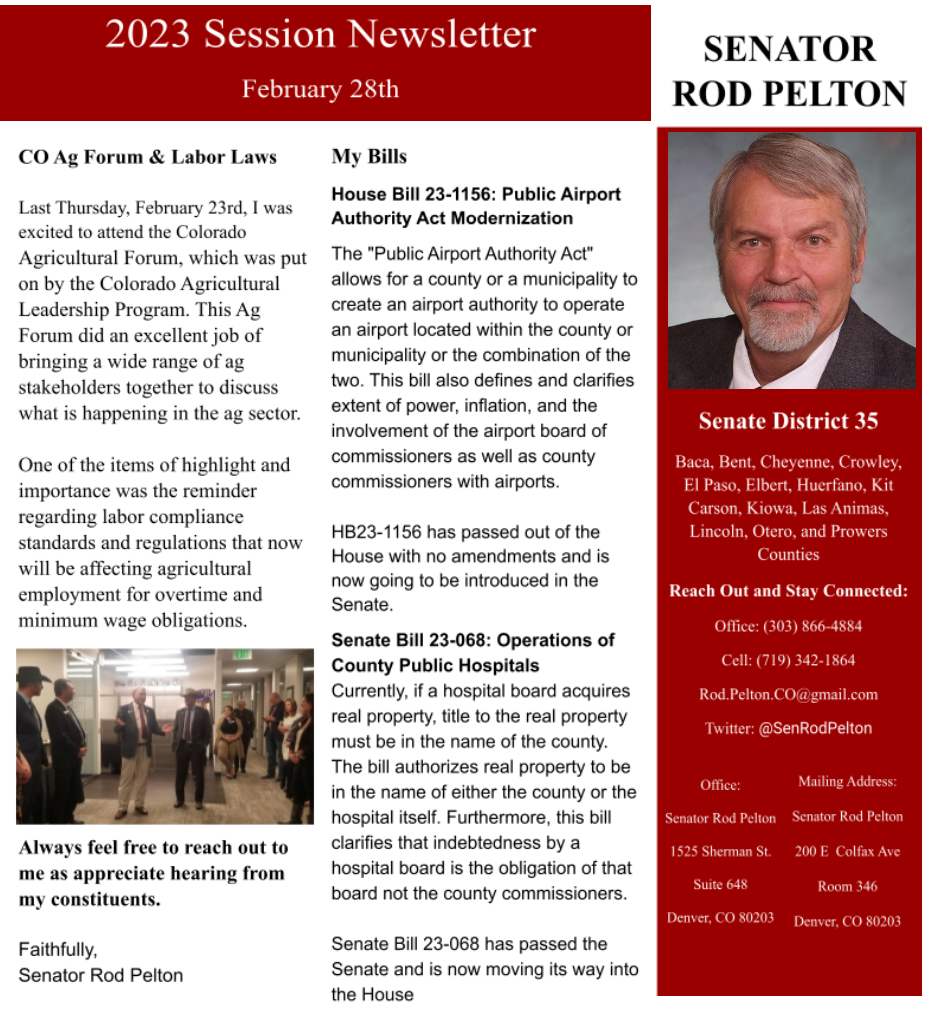 2023 Session Newsletter

February 28th

SENATOR ROD PELTON

CO Ag Forum & Labor Laws

Last Thursday, February 23rd, I was excited to attend the Colorado Agricultural Forum, which was put on by the Colorado Agricultural Leadership Program. This Ag Forum did an excellent job of bringing a wide range of ag stakeholders together to discuss what is happening in the ag sector.

One of the items of highlight and importance was the reminder regarding labor compliance standards and regulations that now will be affecting agricultural employment for overtime and minimum wage obligations.

Always feel free to reach out to me as appreciate hearing from my constituents.

Faithfully,
Senator Rod Pelton

My Bills

House Bill 23-1156: Public Airport Authority Act Modernization

The "Public Airport Authority Act" allows for a county or a municipality to create an airport authority to operate an airport located within the county or municipality or the combination of the two. This bill also defines and clarifies extent of power, inflation, and the involvement of the airport board of commissioners as well as county commissioners with airports.

HB23-1156 has passed out of the House with no amendments and is now going to be introduced in the Senate.

Senate Bill 23-068: Operations of County Public Hospitals

Currently, if a hospital board acquires real property, title to the real property must be in the name of the county. The bill authorizes real property to be in the name of either the county or the hospital itself. Furthermore, this bill clarifies that indebtedness by a hospital board is the obligation of that board not the county commissioners.

Senate Bill 23-068 has passed the Senate and is now moving its way into the House

Senate District 35

Baca, Bent, Cheyenne, Crowley, El Paso, Elbert, Huerfano, Kit Carson, Kiowa, Las Animas, Lincoln, Otero, and Prowers Counties

Reach Out and Stay Connected:

Office: (303) 866-4884

Cell: (719) 342-1864

Rod.Pelton.CO@gmail.com

Twitter: @SenRodPelton

Office:
Senator Rod Pelton
1525 Sherman St.
Suite 648
Denver, CO 80203

Mailing Address:
Senator Rod Pelton
200 E Colfax Ave
Room 346
Denver, CO 80203